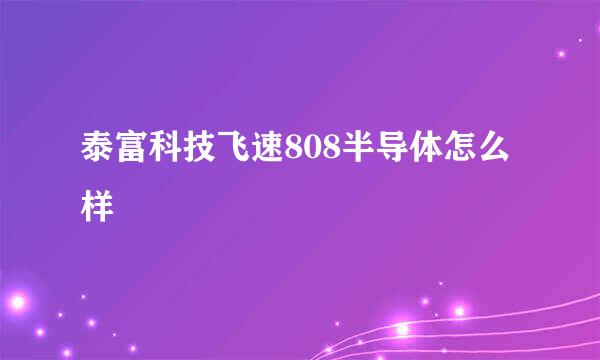 泰富科技飞速808半导体怎么样